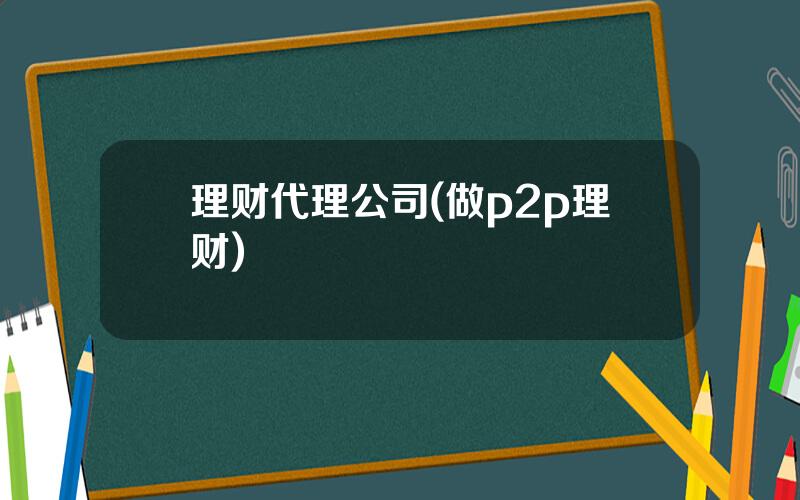 理财代理公司(做p2p理财)